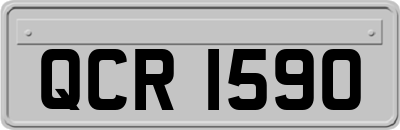 QCR 1590